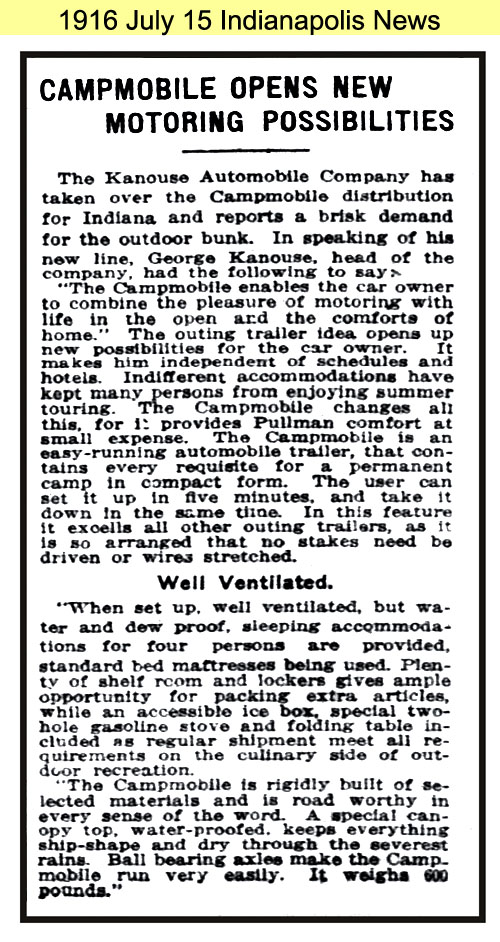 1916 July 15 Indianapolis News

CAMPMOBILE OPENS NEW MOTORING POSSIBILITIES

The Kanouse Automobile Company has taken over the Campmobile distribution for Indiana and reports a brisk demand for the outdoor bunk. In speaking of his new line, George Kanouse, head of the company, had the following to say:

"The Campmobile enables the car owner to combine the pleasure of motoring with life in the open and the comforts of home." The outing trailer idea opens up new possibilities for the car owner. It makes him independent of schedules and hotels. Indifferent accommodations have kept many persons from enjoying summer touring. The Campmobile changes all this, for it provides Pullman comfort at small expense. The Campmobile is an easy-running automobile trailer, that contains every requisite for a permanent camp in compact form. The user can set it up in five minutes, and take it down in the same time. In this feature it excells all other outing trailers, as it is so arranged that no stakes need be driven or wires stretched.

Well Ventilated.

"When set up, well ventilated, but water and dew proof, sleeping accommodations for four persons are provided, standard bed mattresses being used. Plenty of shelf room and lockers gives ample opportunity for packing extra articles, while an accessible ice box, special two-hole gasoline stove and folding table included as regular shipment meet all requirements on the culinary side of outdoor recreation.

"The Campmobile is rigidly built of selected materials and is road worthy in every sense of the word. A special canopy top, water-proofed, keeps everything ship-shape and dry through the severest rains. Ball bearing axles make the Campmobile run very easily. It weighs 600 pounds."